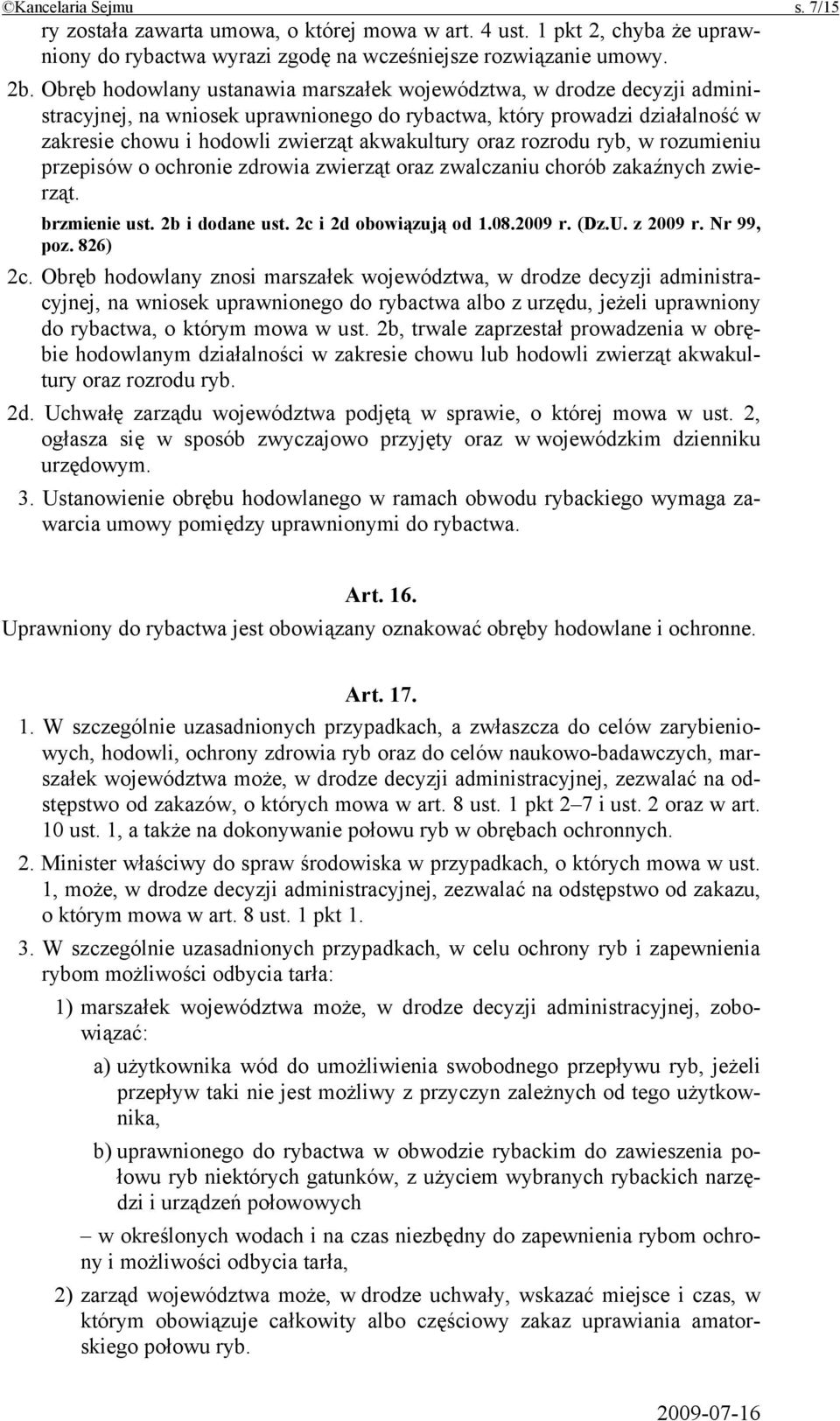 ©Kancelaria Sejmu s. 7/15

ry została zawarta umowa, o której mowa w art. 4 ust. 1 pkt 2, chyba że uprawniony do rybactwa wyrazi zgodę na wcześniejsze rozwiązanie umowy.

2b. Obręb hodowlany ustanawia marszałek województwa, w drodze decyzji administracyjnej, na wniosek uprawnionego do rybactwa, który prowadzi działalność w zakresie chowu i hodowli zwierząt akwakultury oraz rozrodu ryb, w rozumieniu przepisów o ochronie zdrowia zwierząt oraz zwalczaniu chorób zakaźnych zwierząt.

brzmienie ust. 2b i dodane ust. 2c i 2d obowiązują od 1.08.2009 r. (Dz.U. z 2009 r. Nr 99, poz. 826)

2c. Obręb hodowlany znosi marszałek województwa, w drodze decyzji administracyjnej, na wniosek uprawnionego do rybactwa albo z urzędu, jeżeli uprawniony do rybactwa, o którym mowa w ust. 2b, trwale zaprzestał prowadzenia w obrębie hodowlanym działalności w zakresie chowu lub hodowli zwierząt akwakultury oraz rozrodu ryb.

2d. Uchwałę zarządu województwa podjętą w sprawie, o której mowa w ust. 2, ogłasza się w sposób zwyczajowo przyjęty oraz w wojewódzkim dzienniku urzędowym.

3. Ustanowienie obrębu hodowlanego w ramach obwodu rybackiego wymaga zawarcia umowy pomiędzy uprawnionymi do rybactwa.

Art. 16.

Uprawniony do rybactwa jest obowiązany oznakować obręby hodowlane i ochronne.

Art. 17.

1. W szczególnie uzasadnionych przypadkach, a zwłaszcza do celów zarybieniowych, hodowli, ochrony zdrowia ryb oraz do celów naukowo-badawczych, marszałek województwa może, w drodze decyzji administracyjnej, zezwalać na odstępstwo od zakazów, o których mowa w art. 8 ust. 1 pkt 2–7 i ust. 2 oraz w art. 10 ust. 1, a także na dokonywanie połowu ryb w obrębach ochronnych.

2. Minister właściwy do spraw środowiska w przypadkach, o których mowa w ust. 1, może, w drodze decyzji administracyjnej, zezwalać na odstępstwo od zakazu, o którym mowa w art. 8 ust. 1 pkt 1.

3. W szczególnie uzasadnionych przypadkach, w celu ochrony ryb i zapewnienia rybom możliwości odbycia tarła:

1) marszałek województwa może, w drodze decyzji administracyjnej, zobowiązać:

a) użytkownika wód do umożliwienia swobodnego przepływu ryb, jeżeli przepływ taki nie jest możliwy z przyczyn zależnych od tego użytkownika,

b) uprawnionego do rybactwa w obwodzie rybackim do zawieszenia połowu ryb niektórych gatunków, z użyciem wybranych rybackich narzędzi i urządzeń połowowych

– w określonych wodach i na czas niezbędny do zapewnienia rybom ochrony i możliwości odbycia tarła,

2) zarząd województwa może, w drodze uchwały, wskazać miejsce i czas, w którym obowiązuje całkowity albo częściowy zakaz uprawiania amatorskiego połowu ryb.

2009-07-16